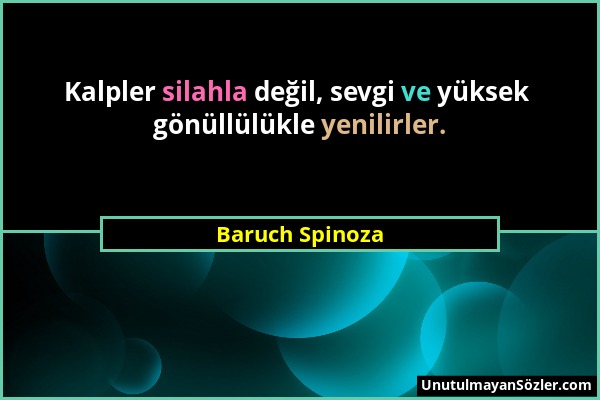 Kalpler silahla değil, sevgi ve yüksek gönüllülükle yenilirler.

Baruch Spinoza

UnutulmayanSözler.com